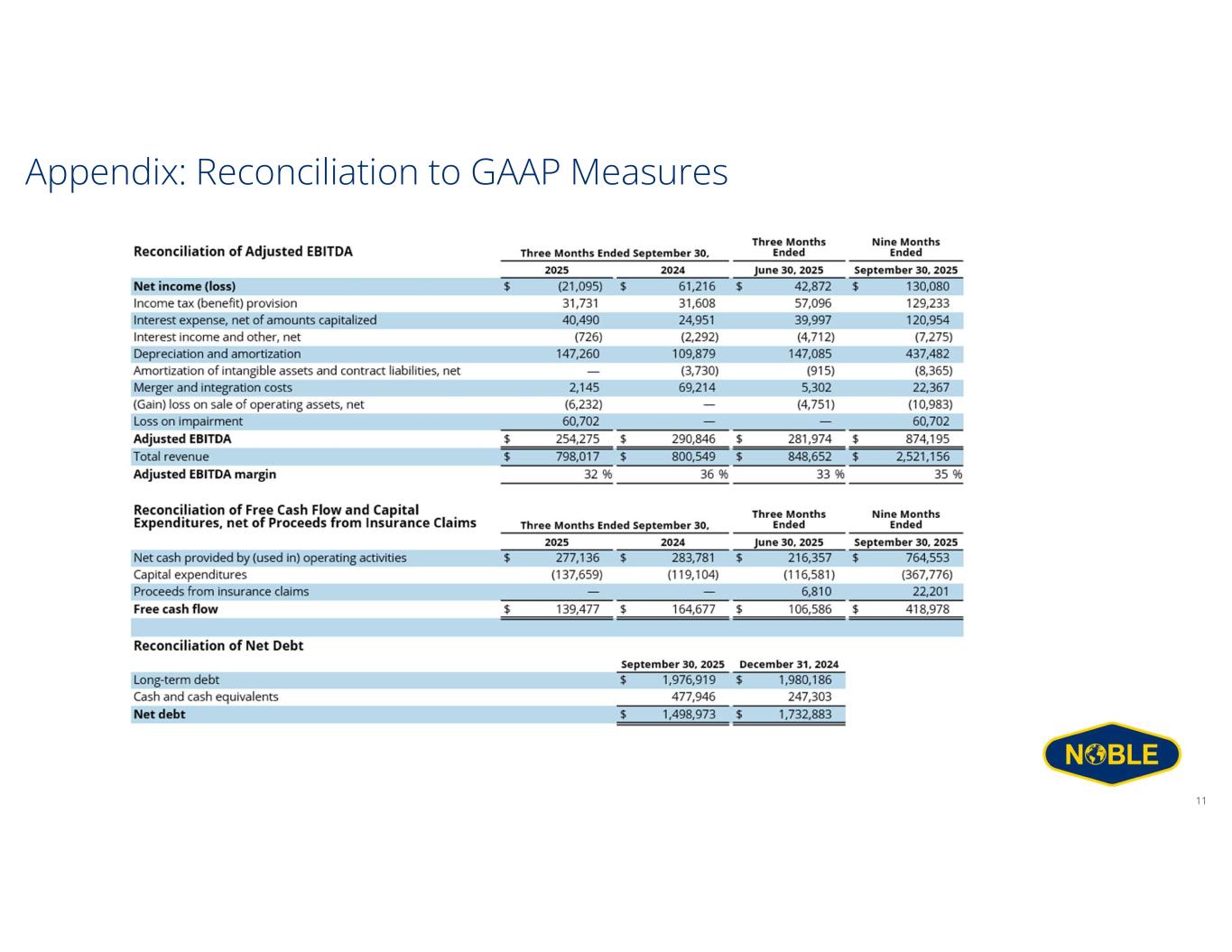 Appendix: Reconciliation to GAAP Measures

| Reconciliation of Adjusted EBITDA | Three Months Ended September 30, 2025 | Three Months Ended September 30, 2024 | Three Months Ended June 30, 2025 | Nine Months Ended September 30, 2025 |
|---|---|---|---|---|
| Net income (loss) | $ (21,095) | $ 61,216 | $ 42,872 | $ 130,080 |
| Income tax (benefit) provision | 31,731 | 31,608 | 57,096 | 129,233 |
| Interest expense, net of amounts capitalized | 40,490 | 24,951 | 39,997 | 120,954 |
| Interest income and other, net | (726) | (2,292) | (4,712) | (7,275) |
| Depreciation and amortization | 147,260 | 109,879 | 147,085 | 437,482 |
| Amortization of intangible assets and contract liabilities, net | — | (3,730) | (915) | (8,365) |
| Merger and integration costs | 2,145 | 69,214 | 5,302 | 22,367 |
| (Gain) loss on sale of operating assets, net | (6,232) | — | (4,751) | (10,983) |
| Loss on impairment | 60,702 | — | — | 60,702 |
| Adjusted EBITDA | $ 254,275 | $ 290,846 | $ 281,974 | $ 874,195 |
| Total revenue | $ 798,017 | $ 800,549 | $ 848,652 | $ 2,521,156 |
| Adjusted EBITDA margin | 32 % | 36 % | 33 % | 35 % |

| Reconciliation of Free Cash Flow and Capital Expenditures, net of Proceeds from Insurance Claims | Three Months Ended September 30, 2025 | Three Months Ended September 30, 2024 | Three Months Ended June 30, 2025 | Nine Months Ended September 30, 2025 |
|---|---|---|---|---|
| Net cash provided by (used in) operating activities | $ 277,136 | $ 283,781 | $ 216,357 | $ 764,553 |
| Capital expenditures | (137,659) | (119,104) | (116,581) | (367,776) |
| Proceeds from insurance claims | — | — | 6,810 | 22,201 |
| Free cash flow | $ 139,477 | $ 164,677 | $ 106,586 | $ 418,978 |

| Reconciliation of Net Debt | September 30, 2025 | December 31, 2024 |
|---|---|---|
| Long-term debt | $ 1,976,919 | $ 1,980,186 |
| Cash and cash equivalents | 477,946 | 247,303 |
| Net debt | $ 1,498,973 | $ 1,732,883 |

NOBLE

11